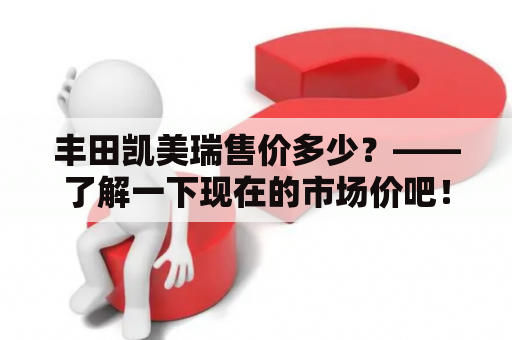 丰田凯美瑞售价多少？——了解一下现在的市场价吧！